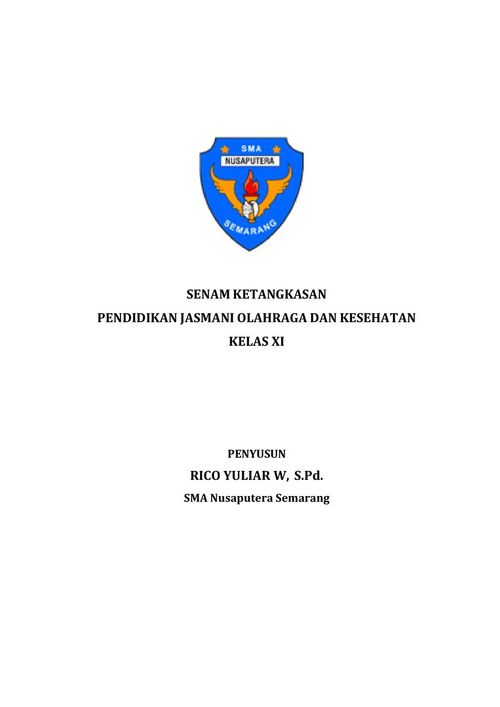 SMA
NUSAPUTERA
SEMARANG

SENAM KETANGKASAN
PENDIDIKAN JASMANI OLAHRAGA DAN KESEHATAN
KELAS XI

PENYUSUN
RICO YULIAR W, S.Pd.
SMA Nusaputera Semarang